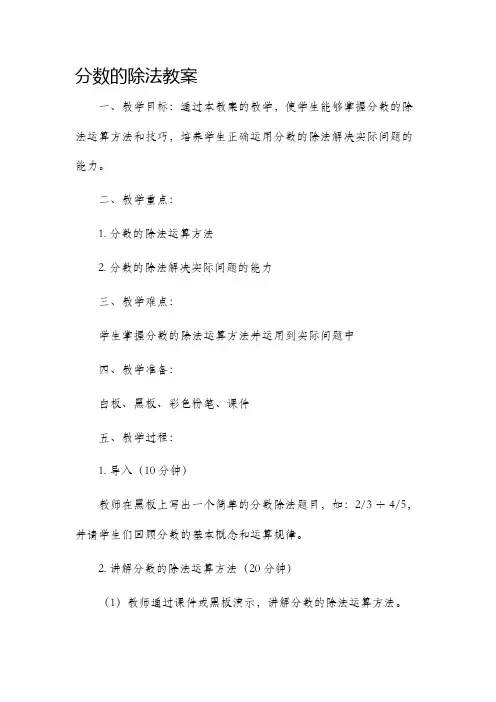 分数的除法教案

一、教学目标：通过本教案的教学，使学生能够掌握分数的除法运算方法和技巧，培养学生正确运用分数的除法解决实际问题的能力。

二、教学重点：

1. 分数的除法运算方法

2. 分数的除法解决实际问题的能力

三、教学难点：

学生掌握分数的除法运算方法并运用到实际问题中

四、教学准备：

白板、黑板、彩色粉笔、课件

五、教学过程：

1. 导入（10 分钟）

教师在黑板上写出一个简单的分数除法题目，如：$2/3 \div 4/5$，并请学生们回顾分数的基本概念和运算规律。

2. 讲解分数的除法运算方法（20 分钟）

（1）教师通过课件或黑板演示，讲解分数的除法运算方法。